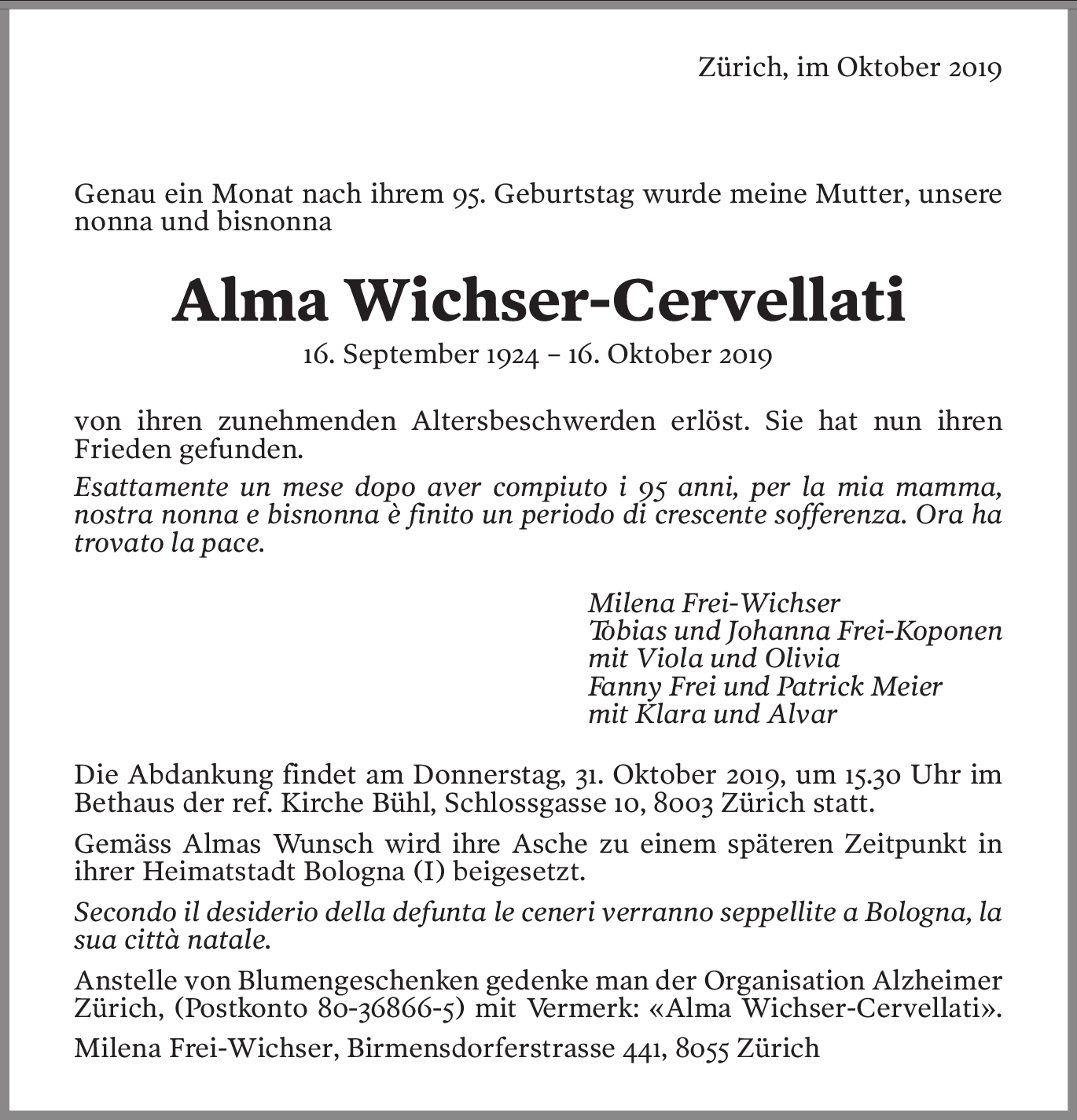 Zürich, im Oktober 2019

Genau ein Monat nach ihrem 95. Geburtstag wurde meine Mutter, unsere nonna und bisnonna

Alma Wichser-Cervellati

16. September 1924 – 16. Oktober 2019

von ihren zunehmenden Altersbeschwerden erlöst. Sie hat nun ihren Frieden gefunden.

Esattamente un mese dopo aver compiuto i 95 anni, per la mia mamma, nostra nonna e bisnonna è finito un periodo di crescente sofferenza. Ora ha trovato la pace.

Milena Frei-Wichser
Tobias und Johanna Frei-Koponen
mit Viola und Olivia
Fanny Frei und Patrick Meier
mit Klara und Alvar

Die Abdankung findet am Donnerstag, 31. Oktober 2019, um 15.30 Uhr im Bethaus der ref. Kirche Bühl, Schlossgasse 10, 8003 Zürich statt.

Gemäss Almas Wunsch wird ihre Asche zu einem späteren Zeitpunkt in ihrer Heimatstadt Bologna (I) beigesetzt.

Secondo il desiderio della defunta le ceneri verranno seppellite a Bologna, la sua città natale.

Anstelle von Blumengeschenken gedenke man der Organisation Alzheimer Zürich, (Postkonto 80-36866-5) mit Vermerk: «Alma Wichser-Cervellati».

Milena Frei-Wichser, Birmensdorferstrasse 441, 8055 Zürich